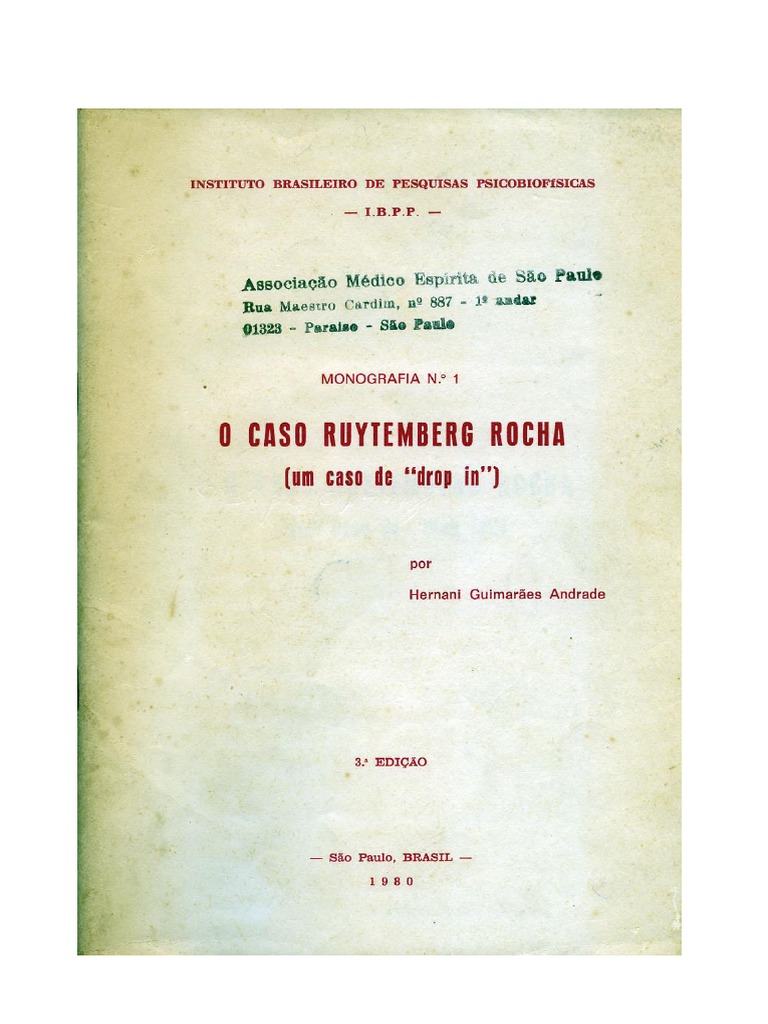 INSTITUTO BRASILEIRO DE PESQUISAS PSICOBIOFÍSICAS
— I.B.P.P. —

Associação Médico Espírita de São Paulo
Rua Maestro Cardim, nº 887 - 1º andar
01323 - Paraíso - São Paulo

MONOGRAFIA N.º 1

O CASO RUYTEMBERG ROCHA
(um caso de "drop in")

por
Hernani Guimarães Andrade

3.ª EDIÇÃO

— São Paulo, BRASIL —
1980